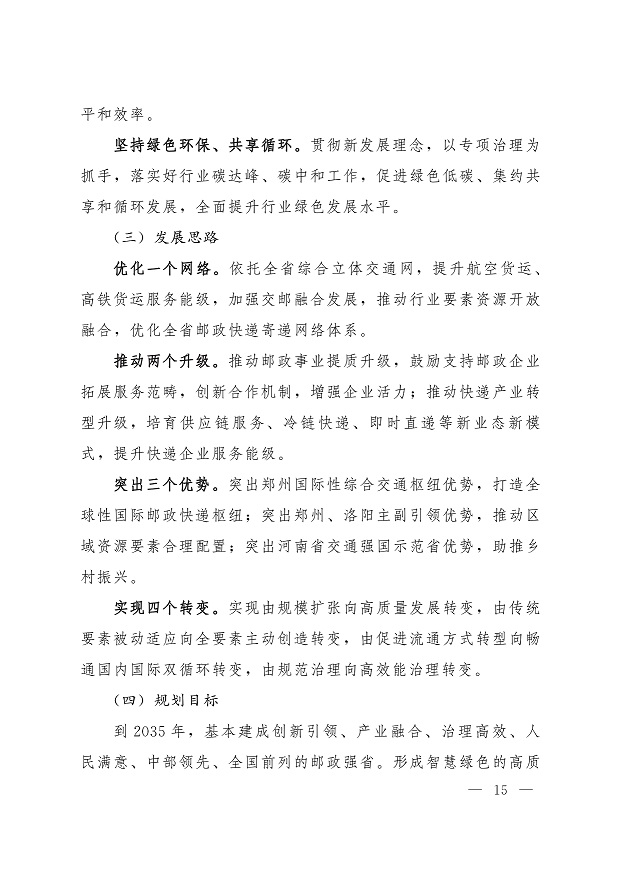 平和效率。

坚持绿色环保、共享循环。贯彻新发展理念，以专项治理为抓手，落实好行业碳达峰、碳中和工作，促进绿色低碳、集约共享和循环发展，全面提升行业绿色发展水平。

（三）发展思路

优化一个网络。依托全省综合立体交通网，提升航空货运、高铁货运服务能级，加强交邮融合发展，推动行业要素资源开放融合，优化全省邮政快递寄递网络体系。

推动两个升级。推动邮政事业提质升级，鼓励支持邮政企业拓展服务范畴，创新合作机制，增强企业活力；推动快递产业转型升级，培育供应链服务、冷链快递、即时直递等新业态新模式，提升快递企业服务能级。

突出三个优势。突出郑州国际性综合交通枢纽优势，打造全球性国际邮政快递枢纽；突出郑州、洛阳主副引领优势，推动区域资源要素合理配置；突出河南省交通强国示范省优势，助推乡村振兴。

实现四个转变。实现由规模扩张向高质量发展转变，由传统要素被动适应向全要素主动创造转变，由促进流通方式转型向畅通国内国际双循环转变，由规范治理向高效能治理转变。

（四）规划目标

到 2035 年，基本建成创新引领、产业融合、治理高效、人民满意、中部领先、全国前列的邮政强省。形成智慧绿色的高质

— 15 —